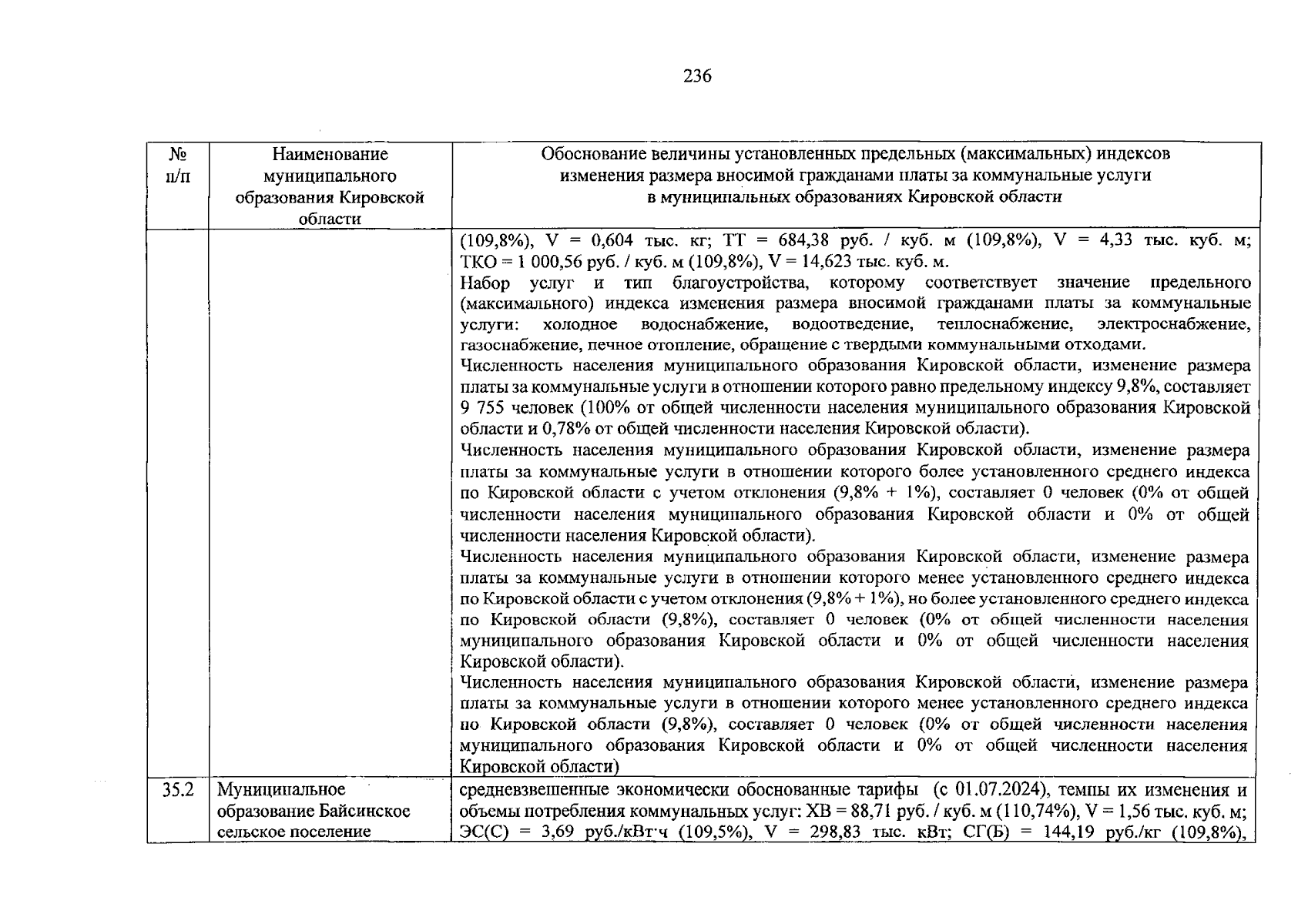 236

| № п/п | Наименование муниципального образования Кировской области | Обоснование величины установленных предельных (максимальных) индексов изменения размера вносимой гражданами платы за коммунальные услуги в муниципальных образованиях Кировской области |
|---|---|---|
| | | (109,8%), V = 0,604 тыс. кг; ТТ = 684,38 руб. / куб. м (109,8%), V = 4,33 тыс. куб. м; ТКО = 1 000,56 руб. / куб. м (109,8%), V = 14,623 тыс. куб. м. Набор услуг и тип благоустройства, которому соответствует значение предельного (максимального) индекса изменения размера вносимой гражданами платы за коммунальные услуги: холодное водоснабжение, водоотведение, теплоснабжение, электроснабжение, газоснабжение, печное отопление, обращение с твердыми коммунальными отходами. Численность населения муниципального образования Кировской области, изменение размера платы за коммунальные услуги в отношении которого равно предельному индексу 9,8%, составляет 9 755 человек (100% от общей численности населения муниципального образования Кировской области и 0,78% от общей численности населения Кировской области). Численность населения муниципального образования Кировской области, изменение размера платы за коммунальные услуги в отношении которого более установленного среднего индекса по Кировской области с учетом отклонения (9,8% + 1%), составляет 0 человек (0% от общей численности населения муниципального образования Кировской области и 0% от общей численности населения Кировской области). Численность населения муниципального образования Кировской области, изменение размера платы за коммунальные услуги в отношении которого менее установленного среднего индекса по Кировской области с учетом отклонения (9,8% + 1%), но более установленного среднего индекса по Кировской области (9,8%), составляет 0 человек (0% от общей численности населения муниципального образования Кировской области и 0% от общей численности населения Кировской области). Численность населения муниципального образования Кировской области, изменение размера платы за коммунальные услуги в отношении которого менее установленного среднего индекса по Кировской области (9,8%), составляет 0 человек (0% от общей численности населения муниципального образования Кировской области и 0% от общей численности населения Кировской области) |
| 35.2 | Муниципальное образование Байсинское сельское поселение | средневзвешенные экономически обоснованные тарифы (с 01.07.2024), темпы их изменения и объемы потребления коммунальных услуг: ХВ = 88,71 руб. / куб. м (110,74%), V = 1,56 тыс. куб. м; ЭС(С) = 3,69 руб./кВт·ч (109,5%), V = 298,83 тыс. кВт; СГ(Б) = 144,19 руб./кг (109,8%), |